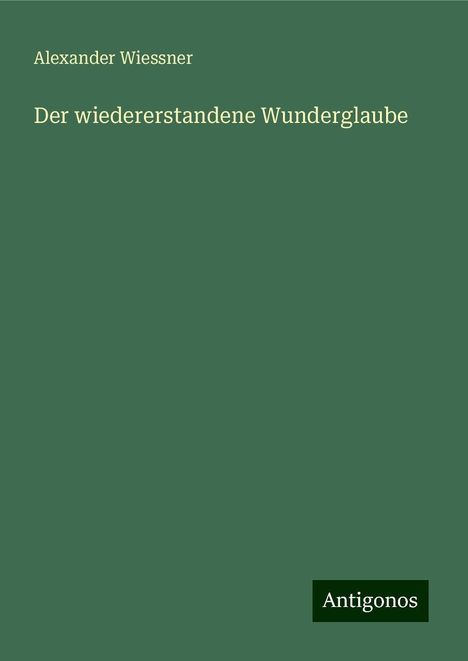 Alexander Wiessner

Der wiedererstandene Wunderglaube

Antigonos